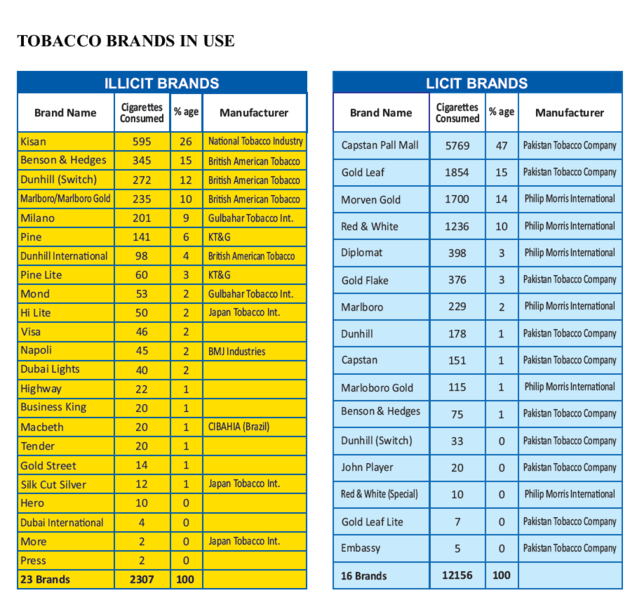 TOBACCO BRANDS IN USE

ILLICIT BRANDS

| Brand Name | Cigarettes Consumed | % age | Manufacturer |
|---|---|---|---|
| Kisan | 595 | 26 | National Tobacco Industry |
| Benson & Hedges | 345 | 15 | British American Tobacco |
| Dunhill (Switch) | 272 | 12 | British American Tobacco |
| Marlboro/Marlboro Gold | 235 | 10 | British American Tobacco |
| Milano | 201 | 9 | Gulbahar Tobacco Int. |
| Pine | 141 | 6 | KT&G |
| Dunhill International | 98 | 4 | British American Tobacco |
| Pine Lite | 60 | 3 | KT&G |
| Mond | 53 | 2 | Gulbahar Tobacco Int. |
| Hi Lite | 50 | 2 | Japan Tobacco Int. |
| Visa | 46 | 2 | |
| Napoli | 45 | 2 | BMJ Industries |
| Dubai Lights | 40 | 2 | |
| Highway | 22 | 1 | |
| Business King | 20 | 1 | |
| Macbeth | 20 | 1 | CIBAHIA (Brazil) |
| Tender | 20 | 1 | |
| Gold Street | 14 | 1 | |
| Silk Cut Silver | 12 | 1 | Japan Tobacco Int. |
| Hero | 10 | 0 | |
| Dubai International | 4 | 0 | |
| More | 2 | 0 | Japan Tobacco Int. |
| Press | 2 | 0 | |
| 23 Brands | 2307 | 100 | |

LICIT BRANDS

| Brand Name | Cigarettes Consumed | % age | Manufacturer |
|---|---|---|---|
| Capstan Pall Mall | 5769 | 47 | Pakistan Tobacco Company |
| Gold Leaf | 1854 | 15 | Pakistan Tobacco Company |
| Morven Gold | 1700 | 14 | Philip Morris International |
| Red & White | 1236 | 10 | Philip Morris International |
| Diplomat | 398 | 3 | Philip Morris International |
| Gold Flake | 376 | 3 | Pakistan Tobacco Company |
| Marlboro | 229 | 2 | Philip Morris International |
| Dunhill | 178 | 1 | Pakistan Tobacco Company |
| Capstan | 151 | 1 | Pakistan Tobacco Company |
| Marloboro Gold | 115 | 1 | Philip Morris International |
| Benson & Hedges | 75 | 1 | Pakistan Tobacco Company |
| Dunhill (Switch) | 33 | 0 | Pakistan Tobacco Company |
| John Player | 20 | 0 | Pakistan Tobacco Company |
| Red & White (Special) | 10 | 0 | Philip Morris International |
| Gold Leaf Lite | 7 | 0 | Pakistan Tobacco Company |
| Embassy | 5 | 0 | Pakistan Tobacco Company |
| 16 Brands | 12156 | 100 | |